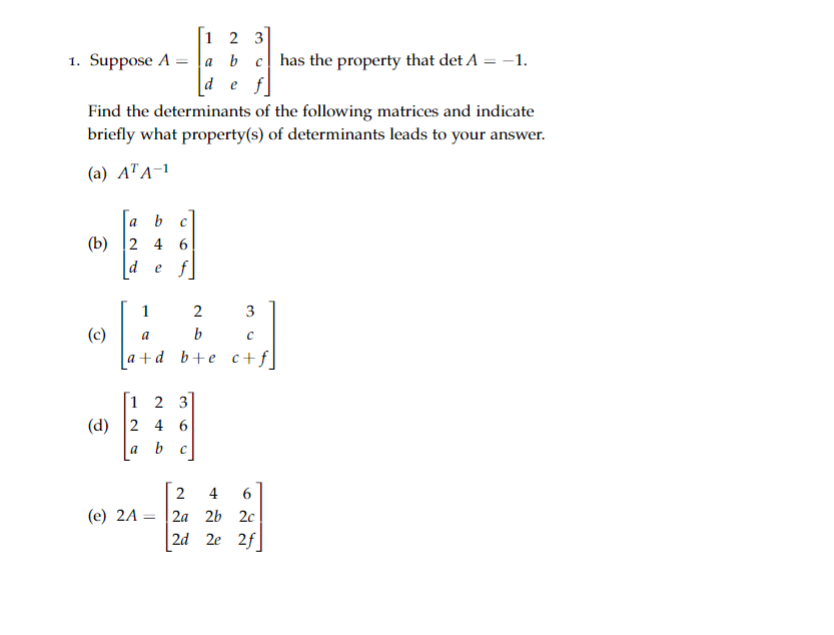 1. Suppose $A = \begin{bmatrix} 1 & 2 & 3 \\ a & b & c \\ d & e & f \end{bmatrix}$ has the property that $\det A = -1$.

Find the determinants of the following matrices and indicate briefly what property(s) of determinants leads to your answer.

(a) $A^T A^{-1}$

(b) $\begin{bmatrix} a & b & c \\ 2 & 4 & 6 \\ d & e & f \end{bmatrix}$

(c) $\begin{bmatrix} 1 & 2 & 3 \\ a & b & c \\ a+d & b+e & c+f \end{bmatrix}$

(d) $\begin{bmatrix} 1 & 2 & 3 \\ 2 & 4 & 6 \\ a & b & c \end{bmatrix}$

(e) $2A = \begin{bmatrix} 2 & 4 & 6 \\ 2a & 2b & 2c \\ 2d & 2e & 2f \end{bmatrix}$